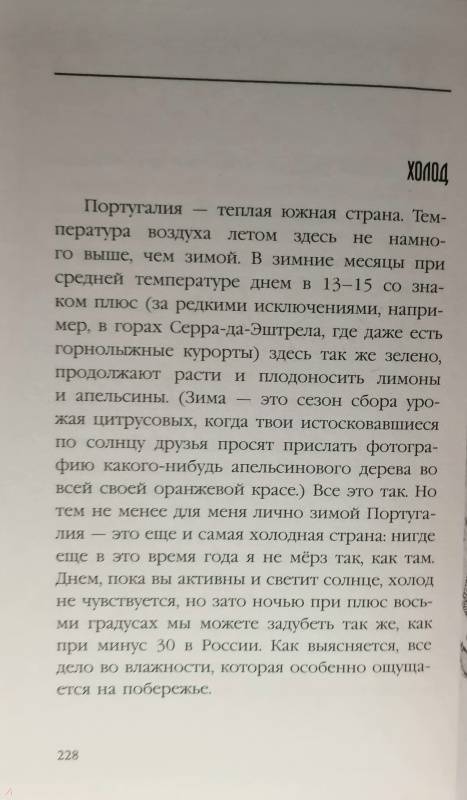 ХОЛОД

Португалия — теплая южная страна. Температура воздуха летом здесь не намного выше, чем зимой. В зимние месяцы при средней температуре днем в 13–15 со знаком плюс (за редкими исключениями, например, в горах Серра-да-Эштрела, где даже есть горнолыжные курорты) здесь так же зелено, продолжают расти и плодоносить лимоны и апельсины. (Зима — это сезон сбора урожая цитрусовых, когда твои истосковавшиеся по солнцу друзья просят прислать фотографию какого-нибудь апельсинового дерева во всей своей оранжевой красе.) Все это так. Но тем не менее для меня лично зимой Португалия — это еще и самая холодная страна: нигде еще в это время года я не мёрз так, как там. Днем, пока вы активны и светит солнце, холод не чувствуется, но зато ночью при плюс восьми градусах мы можете задубеть так же, как при минус 30 в России. Как выясняется, все дело во влажности, которая особенно ощущается на побережье.

228